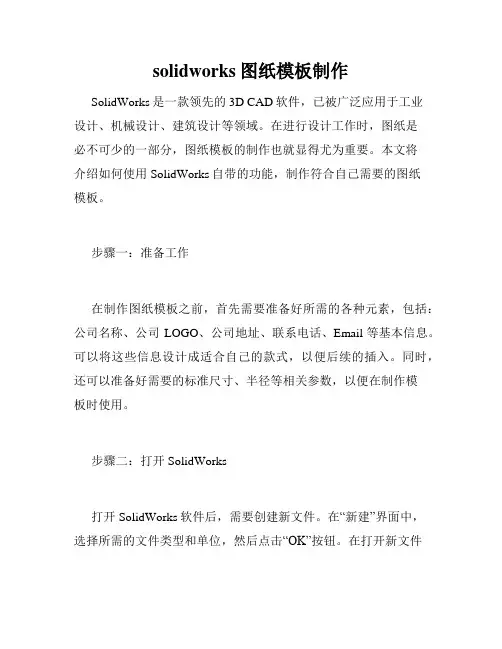 solidworks 图纸模板制作

SolidWorks 是一款领先的 3D CAD 软件，已被广泛应用于工业设计、机械设计、建筑设计等领域。在进行设计工作时，图纸是必不可少的一部分，图纸模板的制作也就显得尤为重要。本文将介绍如何使用 SolidWorks 自带的功能，制作符合自己需要的图纸模板。

步骤一：准备工作

在制作图纸模板之前，首先需要准备好所需的各种元素，包括：公司名称、公司 LOGO、公司地址、联系电话、Email 等基本信息。可以将这些信息设计成适合自己的款式，以便后续的插入。同时，还可以准备好需要的标准尺寸、半径等相关参数，以便在制作模板时使用。

步骤二：打开 SolidWorks

打开 SolidWorks 软件后，需要创建新文件。在“新建”界面中，选择所需的文件类型和单位，然后点击“OK”按钮。在打开新文件